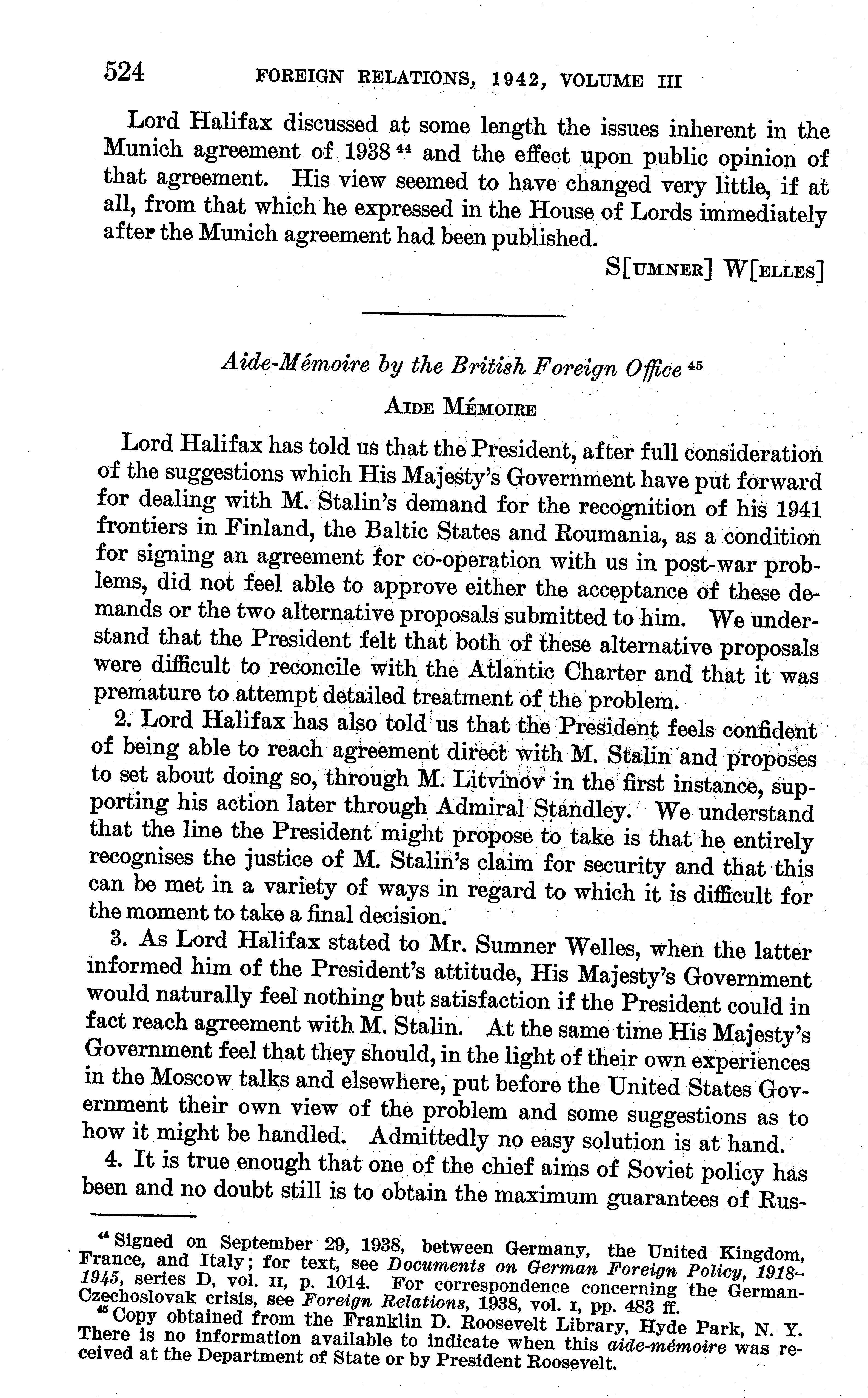 524 FOREIGN RELATIONS, 1942, VOLUME III

Lord Halifax discussed at some length the issues inherent in the Munich agreement of 1938 $^{44}$ and the effect upon public opinion of that agreement. His view seemed to have changed very little, if at all, from that which he expressed in the House of Lords immediately after the Munich agreement had been published.

S[UMNER] W[ELLES]

Aide-Mémoire by the British Foreign Office $^{45}$

AIDE MÉMOIRE

Lord Halifax has told us that the President, after full consideration of the suggestions which His Majesty's Government have put forward for dealing with M. Stalin's demand for the recognition of his 1941 frontiers in Finland, the Baltic States and Roumania, as a condition for signing an agreement for co-operation with us in post-war problems, did not feel able to approve either the acceptance of these demands or the two alternative proposals submitted to him. We understand that the President felt that both of these alternative proposals were difficult to reconcile with the Atlantic Charter and that it was premature to attempt detailed treatment of the problem.

2. Lord Halifax has also told us that the President feels confident of being able to reach agreement direct with M. Stalin and proposes to set about doing so, through M. Litvinov in the first instance, supporting his action later through Admiral Standley. We understand that the line the President might propose to take is that he entirely recognises the justice of M. Stalin's claim for security and that this can be met in a variety of ways in regard to which it is difficult for the moment to take a final decision.

3. As Lord Halifax stated to Mr. Sumner Welles, when the latter informed him of the President's attitude, His Majesty's Government would naturally feel nothing but satisfaction if the President could in fact reach agreement with M. Stalin. At the same time His Majesty's Government feel that they should, in the light of their own experiences in the Moscow talks and elsewhere, put before the United States Government their own view of the problem and some suggestions as to how it might be handled. Admittedly no easy solution is at hand.

4. It is true enough that one of the chief aims of Soviet policy has been and no doubt still is to obtain the maximum guarantees of Rus-

$^{44}$ Signed on September 29, 1938, between Germany, the United Kingdom, France, and Italy; for text, see Documents on German Foreign Policy, 1918–1945, series D, vol. II, p. 1014. For correspondence concerning the German-Czechoslovak crisis, see Foreign Relations, 1938, vol. I, pp. 483 ff.

$^{45}$ Copy obtained from the Franklin D. Roosevelt Library, Hyde Park, N. Y. There is no information available to indicate when this aide-mémoire was received at the Department of State or by President Roosevelt.